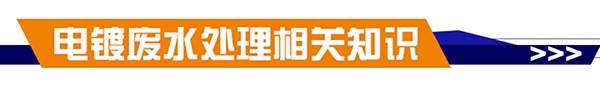 电镀废水处理相关知识

>>>